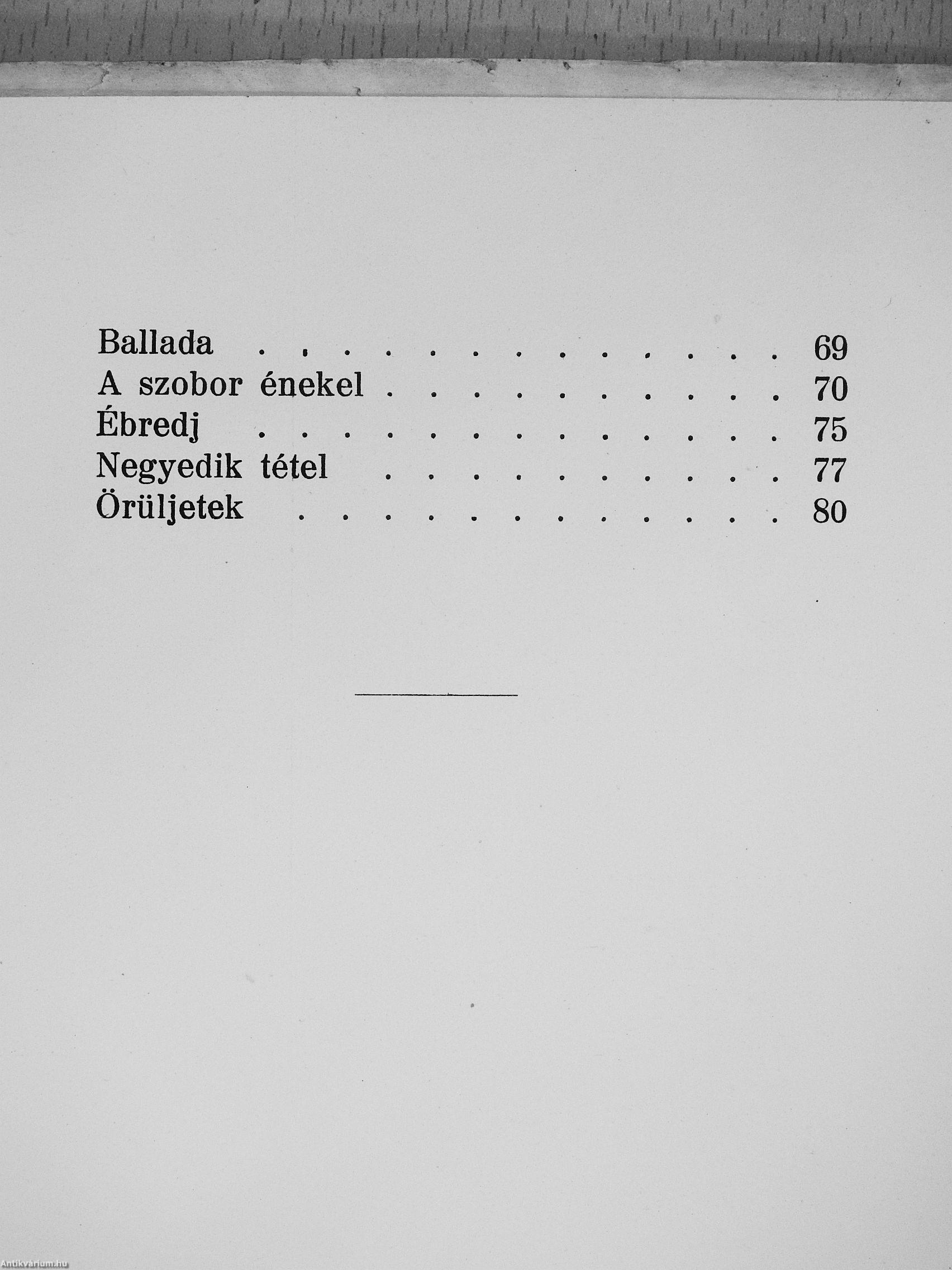 Ballada 69
A szobor énekel 70
Ébredj 75
Negyedik tétel 77
Örüljetek 80

Antikvárium.hu